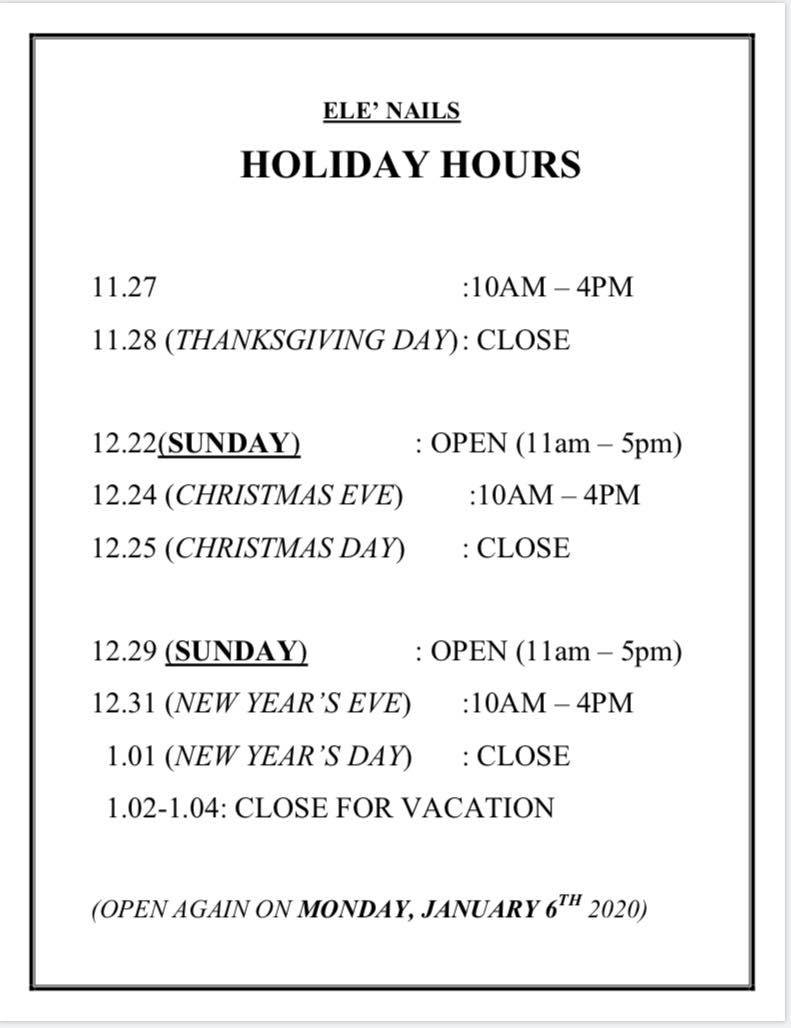 ELE' NAILS

HOLIDAY HOURS

11.27 :10AM – 4PM
11.28 (THANKSGIVING DAY): CLOSE

12.22(SUNDAY) : OPEN (11am – 5pm)
12.24 (CHRISTMAS EVE) :10AM – 4PM
12.25 (CHRISTMAS DAY) : CLOSE

12.29 (SUNDAY) : OPEN (11am – 5pm)
12.31 (NEW YEAR'S EVE) :10AM – 4PM
1.01 (NEW YEAR'S DAY) : CLOSE
1.02-1.04: CLOSE FOR VACATION

(OPEN AGAIN ON MONDAY, JANUARY 6$^{TH}$ 2020)